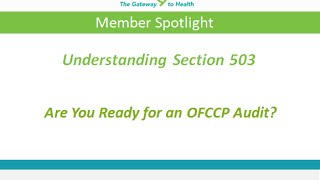 The Gateway to Health

Member Spotlight

Understanding Section 503

Are You Ready for an OFCCP Audit?